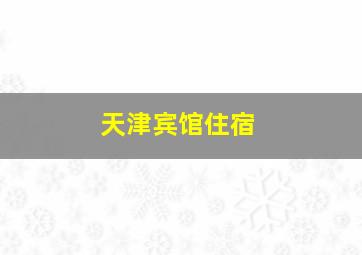 天津宾馆住宿